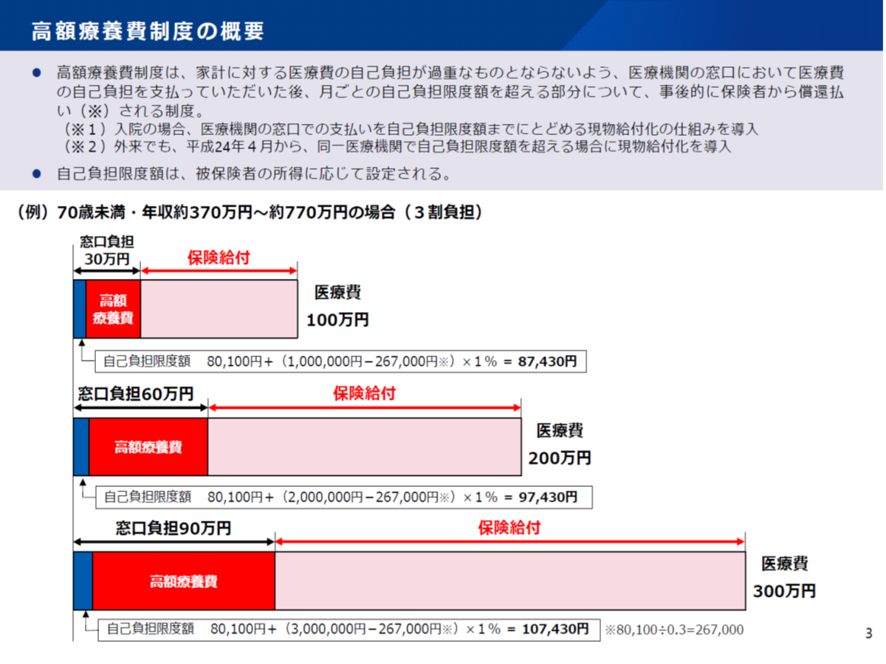 高額療養費制度の概要

● 高額療養費制度は、家計に対する医療費の自己負担が過重なものとならないよう、医療機関の窓口において医療費の自己負担を支払っていただいた後、月ごとの自己負担限度額を超える部分について、事後的に保険者から償還払い（※）される制度。
（※１）入院の場合、医療機関の窓口での支払いを自己負担限度額までにとどめる現物給付化の仕組みを導入
（※２）外来でも、平成24年４月から、同一医療機関で自己負担限度額を超える場合に現物給付化を導入

● 自己負担限度額は、被保険者の所得に応じて設定される。

（例）70歳未満・年収約370万円～約770万円の場合（３割負担）

窓口負担 30万円
保険給付
高額療養費
医療費 100万円
自己負担限度額　80,100円＋（1,000,000円－267,000円※）×１％ ＝ 87,430円

窓口負担60万円
保険給付
高額療養費
医療費 200万円
自己負担限度額　80,100円＋（2,000,000円－267,000円※）×１％ ＝ 97,430円

窓口負担90万円
保険給付
高額療養費
医療費 300万円
自己負担限度額　80,100円＋（3,000,000円－267,000円※）×１％ ＝ 107,430円
※80,100÷0.3=267,000

3